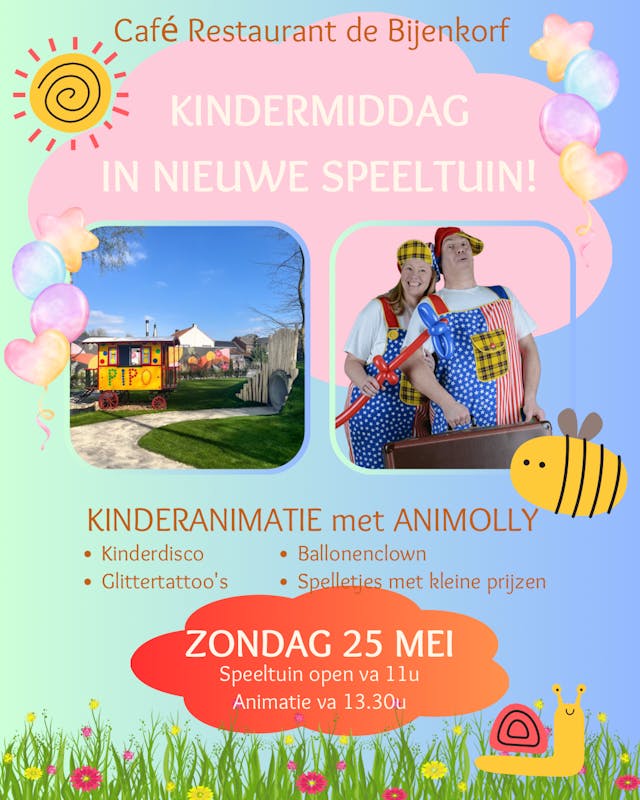 Café Restaurant de Bijenkorf

KINDERMIDDAG
IN NIEUWE SPEELTUIN!

PIPO

KINDERANIMATIE met ANIMOLLY

• Kinderdisco
• Glittertattoo's
• Ballonenclown
• Spelletjes met kleine prijzen

ZONDAG 25 MEI
Speeltuin open va 11u
Animatie va 13.30u